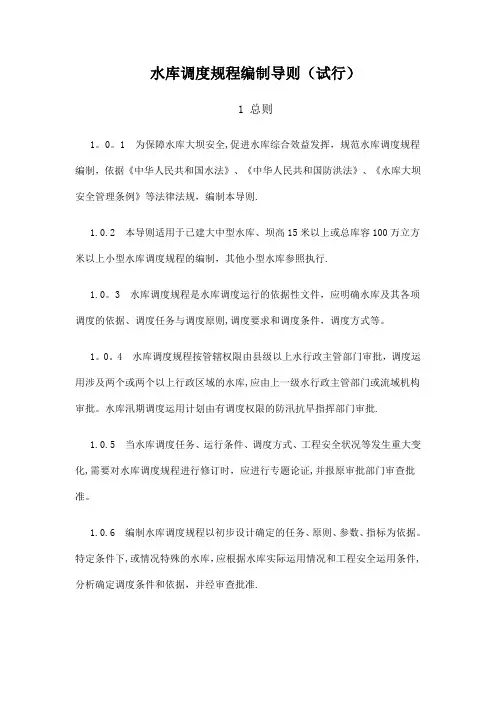 水库调度规程编制导则（试行）

1 总则

1。0。1　为保障水库大坝安全,促进水库综合效益发挥，规范水库调度规程编制，依据《中华人民共和国水法》、《中华人民共和国防洪法》、《水库大坝安全管理条例》等法律法规，编制本导则.

1.0.2　本导则适用于已建大中型水库、坝高15米以上或总库容100万立方米以上小型水库调度规程的编制，其他小型水库参照执行.

1.0。3　水库调度规程是水库调度运行的依据性文件，应明确水库及其各项调度的依据、调度任务与调度原则,调度要求和调度条件，调度方式等。

1。0。4　水库调度规程按管辖权限由县级以上水行政主管部门审批，调度运用涉及两个或两个以上行政区域的水库,应由上一级水行政主管部门或流域机构审批。水库汛期调度运用计划由有调度权限的防汛抗旱指挥部门审批.

1.0.5　当水库调度任务、运行条件、调度方式、工程安全状况等发生重大变化,需要对水库调度规程进行修订时，应进行专题论证,并报原审批部门审查批准。

1.0.6　编制水库调度规程以初步设计确定的任务、原则、参数、指标为依据。特定条件下,或情况特殊的水库,应根据水库实际运用情况和工程安全运用条件，分析确定调度条件和依据，并经审查批准.